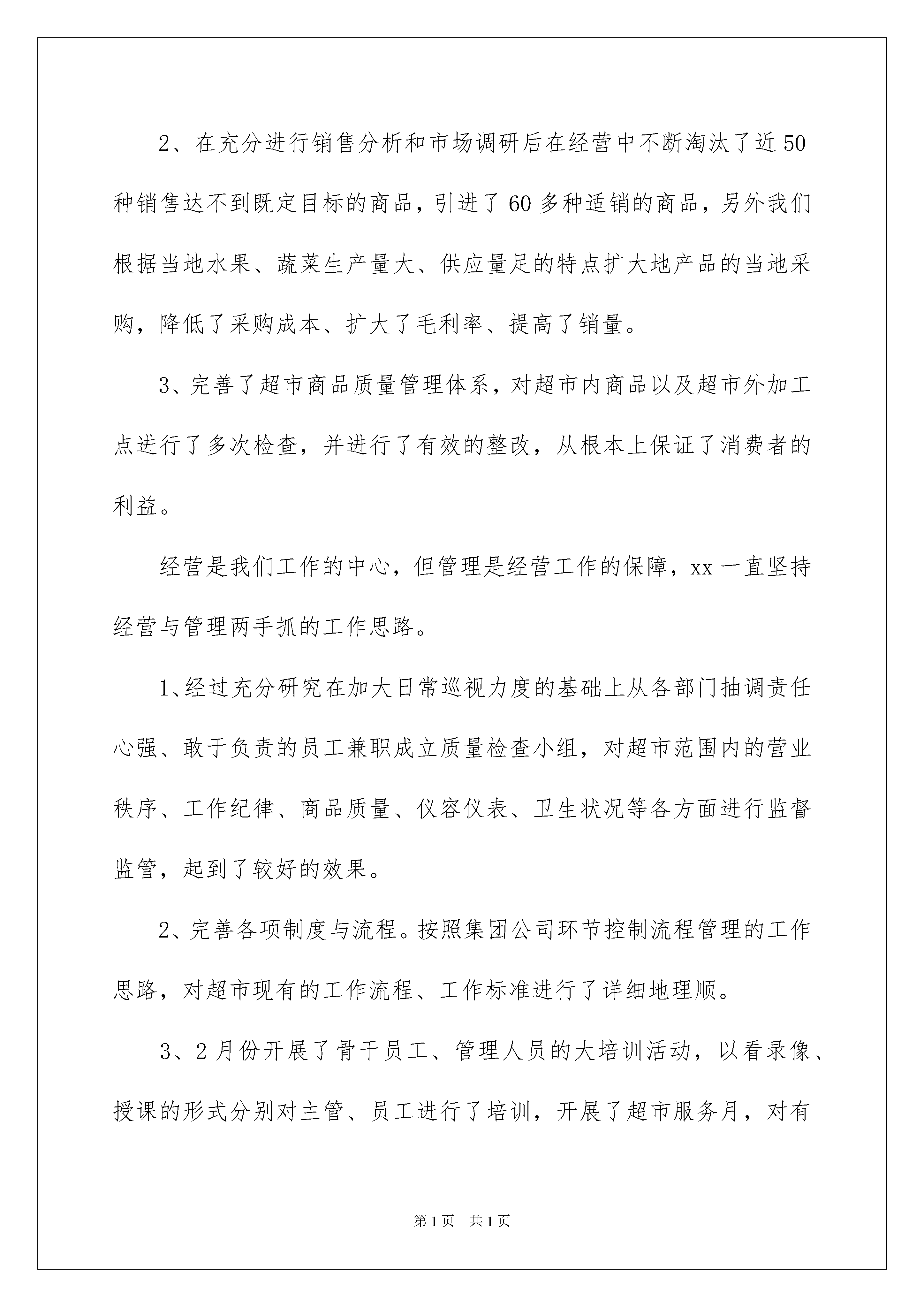 2、在充分进行销售分析和市场调研后在经营中不断淘汰了近50种销售达不到既定目标的商品，引进了60多种适销的商品，另外我们根据当地水果、蔬菜生产量大、供应量足的特点扩大地产品的当地采购，降低了采购成本、扩大了毛利率、提高了销量。

3、完善了超市商品质量管理体系，对超市内商品以及超市外加工点进行了多次检查，并进行了有效的整改，从根本上保证了消费者的利益。

经营是我们工作的中心，但管理是经营工作的保障，xx一直坚持经营与管理两手抓的工作思路。

1、经过充分研究在加大日常巡视力度的基础上从各部门抽调责任心强、敢于负责的员工兼职成立质量检查小组，对超市范围内的营业秩序、工作纪律、商品质量、仪容仪表、卫生状况等各方面进行监督监管，起到了较好的效果。

2、完善各项制度与流程。按照集团公司环节控制流程管理的工作思路，对超市现有的工作流程、工作标准进行了详细地理顺。

3、2月份开展了骨干员工、管理人员的大培训活动，以看录像、授课的形式分别对主管、员工进行了培训，开展了超市服务月，对有

第1页 共1页